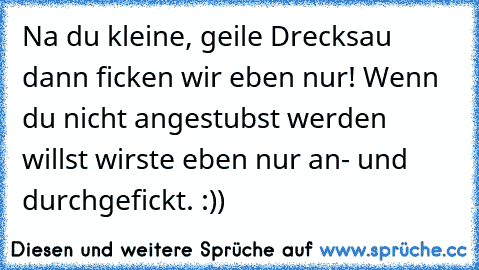 Na du kleine, geile Drecksau dann ficken wir eben nur! Wenn du nicht angestubst werden willst wirste eben nur an- und durchgefickt. :))

Diesen und weitere Sprüche auf www.sprüche.cc